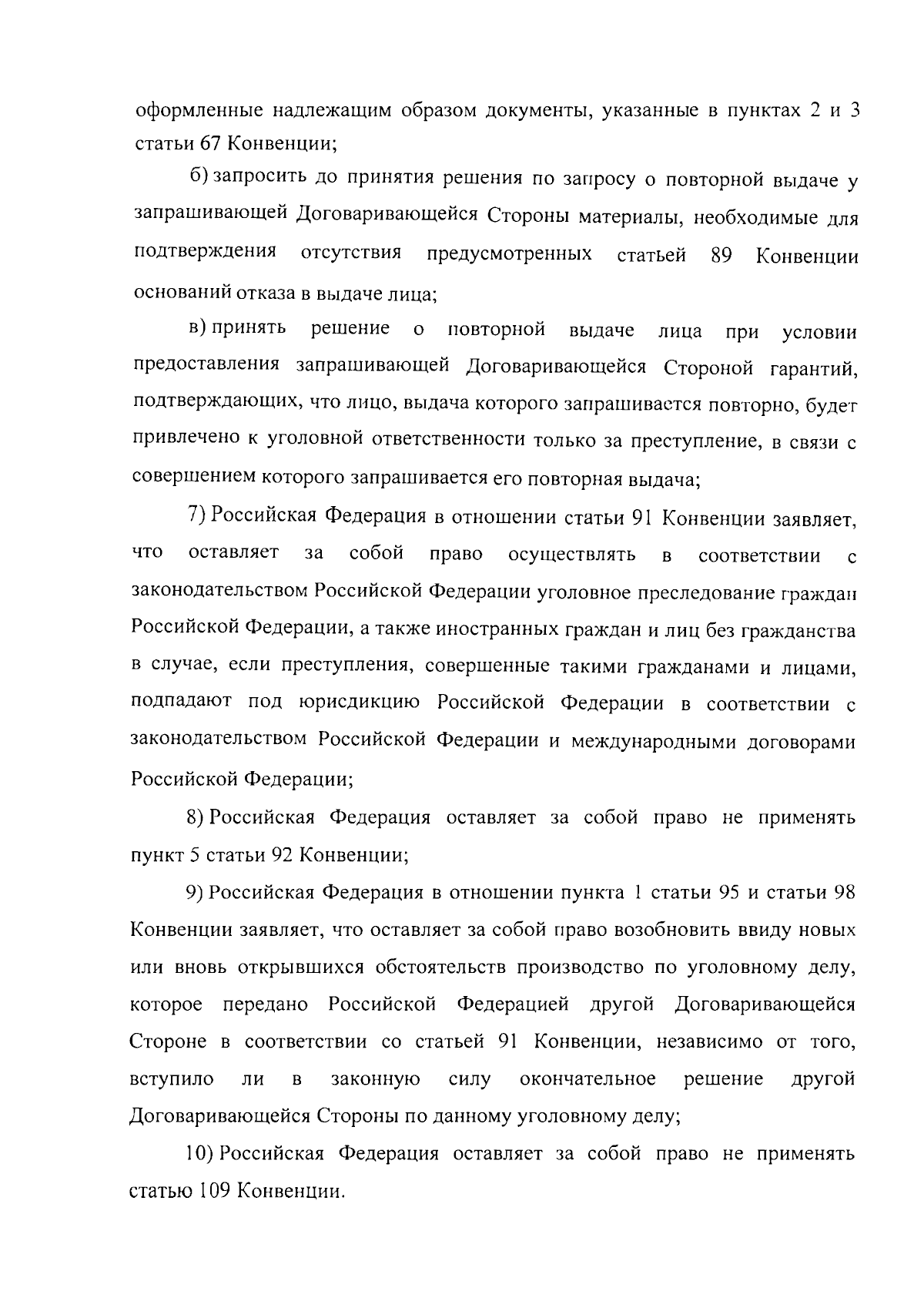 оформленные надлежащим образом документы, указанные в пунктах 2 и 3 статьи 67 Конвенции;

б) запросить до принятия решения по запросу о повторной выдаче у запрашивающей Договаривающейся Стороны материалы, необходимые для подтверждения отсутствия предусмотренных статьей 89 Конвенции оснований отказа в выдаче лица;

в) принять решение о повторной выдаче лица при условии предоставления запрашивающей Договаривающейся Стороной гарантий, подтверждающих, что лицо, выдача которого запрашивается повторно, будет привлечено к уголовной ответственности только за преступление, в связи с совершением которого запрашивается его повторная выдача;

7) Российская Федерация в отношении статьи 91 Конвенции заявляет, что оставляет за собой право осуществлять в соответствии с законодательством Российской Федерации уголовное преследование граждан Российской Федерации, а также иностранных граждан и лиц без гражданства в случае, если преступления, совершенные такими гражданами и лицами, подпадают под юрисдикцию Российской Федерации в соответствии с законодательством Российской Федерации и международными договорами Российской Федерации;

8) Российская Федерация оставляет за собой право не применять пункт 5 статьи 92 Конвенции;

9) Российская Федерация в отношении пункта 1 статьи 95 и статьи 98 Конвенции заявляет, что оставляет за собой право возобновить ввиду новых или вновь открывшихся обстоятельств производство по уголовному делу, которое передано Российской Федерацией другой Договаривающейся Стороне в соответствии со статьей 91 Конвенции, независимо от того, вступило ли в законную силу окончательное решение другой Договаривающейся Стороны по данному уголовному делу;

10) Российская Федерация оставляет за собой право не применять статью 109 Конвенции.